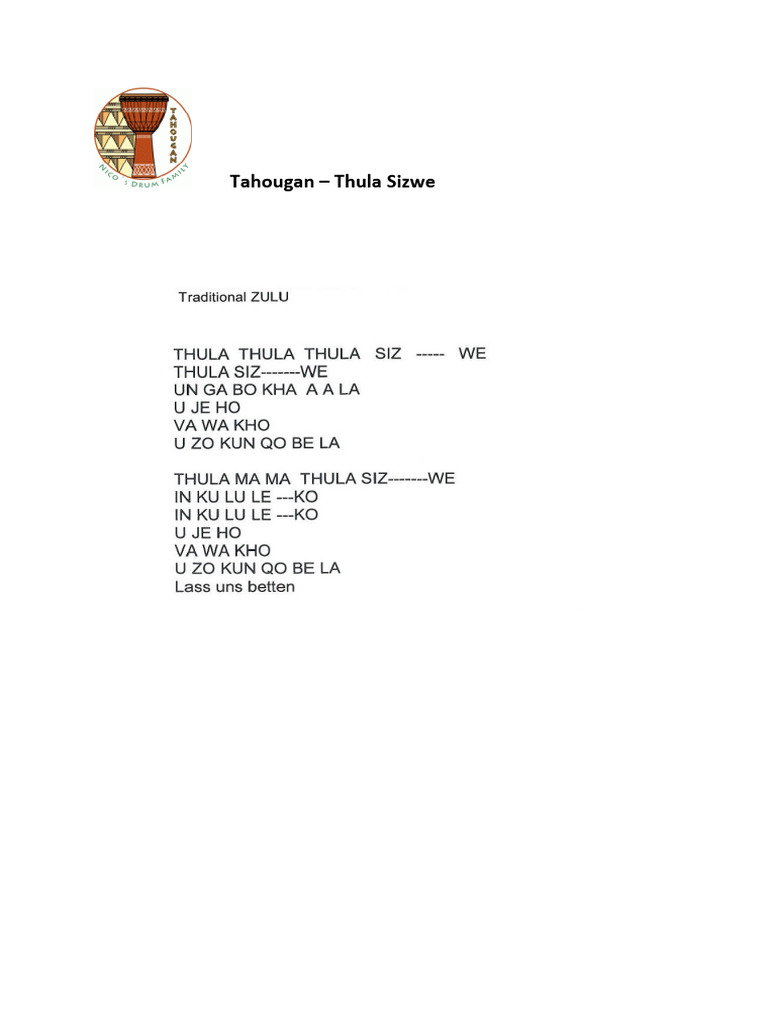 TAHOUGAN
NICO'S DRUM FAMILY

Tahougan – Thula Sizwe

Traditional ZULU

THULA THULA THULA SIZ ----- WE
THULA SIZ-------WE
UN GA BO KHA A A LA
U JE HO
VA WA KHO
U ZO KUN QO BE LA

THULA MA MA THULA SIZ-------WE
IN KU LU LE ---KO
IN KU LU LE ---KO
U JE HO
VA WA KHO
U ZO KUN QO BE LA
Lass uns betten